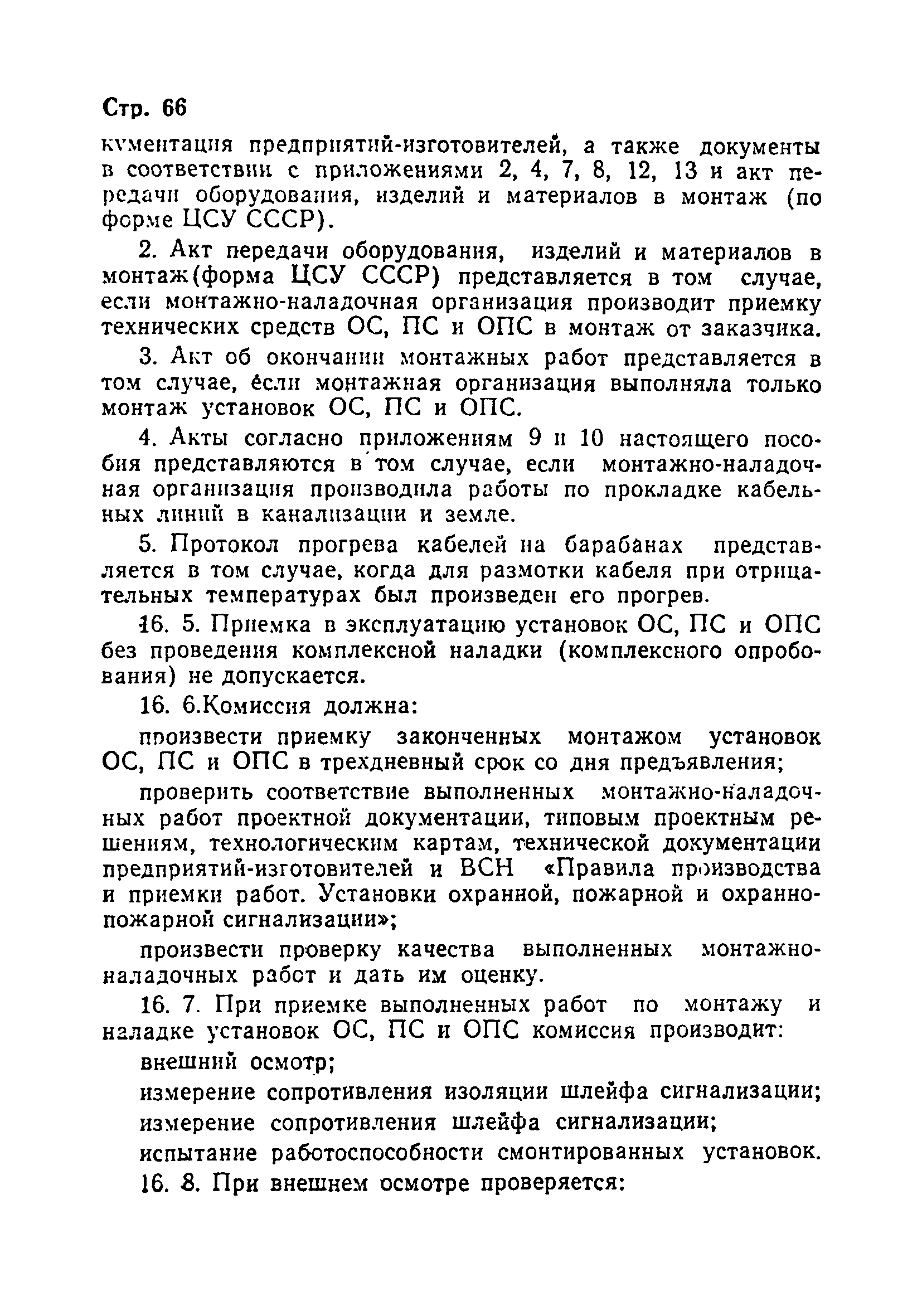 Стр. 66

кументация предприятий-изготовителей, а также документы в соответствии с приложениями 2, 4, 7, 8, 12, 13 и акт передачи оборудования, изделий и материалов в монтаж (по форме ЦСУ СССР).

2. Акт передачи оборудования, изделий и материалов в монтаж(форма ЦСУ СССР) представляется в том случае, если монтажно-наладочная организация производит приемку технических средств ОС, ПС и ОПС в монтаж от заказчика.

3. Акт об окончании монтажных работ представляется в том случае, если монтажная организация выполняла только монтаж установок ОС, ПС и ОПС.

4. Акты согласно приложениям 9 и 10 настоящего пособия представляются в том случае, если монтажно-наладочная организация производила работы по прокладке кабельных линий в канализации и земле.

5. Протокол прогрева кабелей на барабанах представляется в том случае, когда для размотки кабеля при отрицательных температурах был произведен его прогрев.

16. 5. Приемка в эксплуатацию установок ОС, ПС и ОПС без проведения комплексной наладки (комплексного опробования) не допускается.

16. 6.Комиссия должна:

произвести приемку законченных монтажом установок ОС, ПС и ОПС в трехдневный срок со дня предъявления;

проверить соответствие выполненных монтажно-наладочных работ проектной документации, типовым проектным решениям, технологическим картам, технической документации предприятий-изготовителей и ВСН «Правила производства и приемки работ. Установки охранной, пожарной и охранно-пожарной сигнализации»;

произвести проверку качества выполненных монтажно-наладочных работ и дать им оценку.

16. 7. При приемке выполненных работ по монтажу и наладке установок ОС, ПС и ОПС комиссия производит:

внешний осмотр;

измерение сопротивления изоляции шлейфа сигнализации;

измерение сопротивления шлейфа сигнализации;

испытание работоспособности смонтированных установок.

16. 8. При внешнем осмотре проверяется: